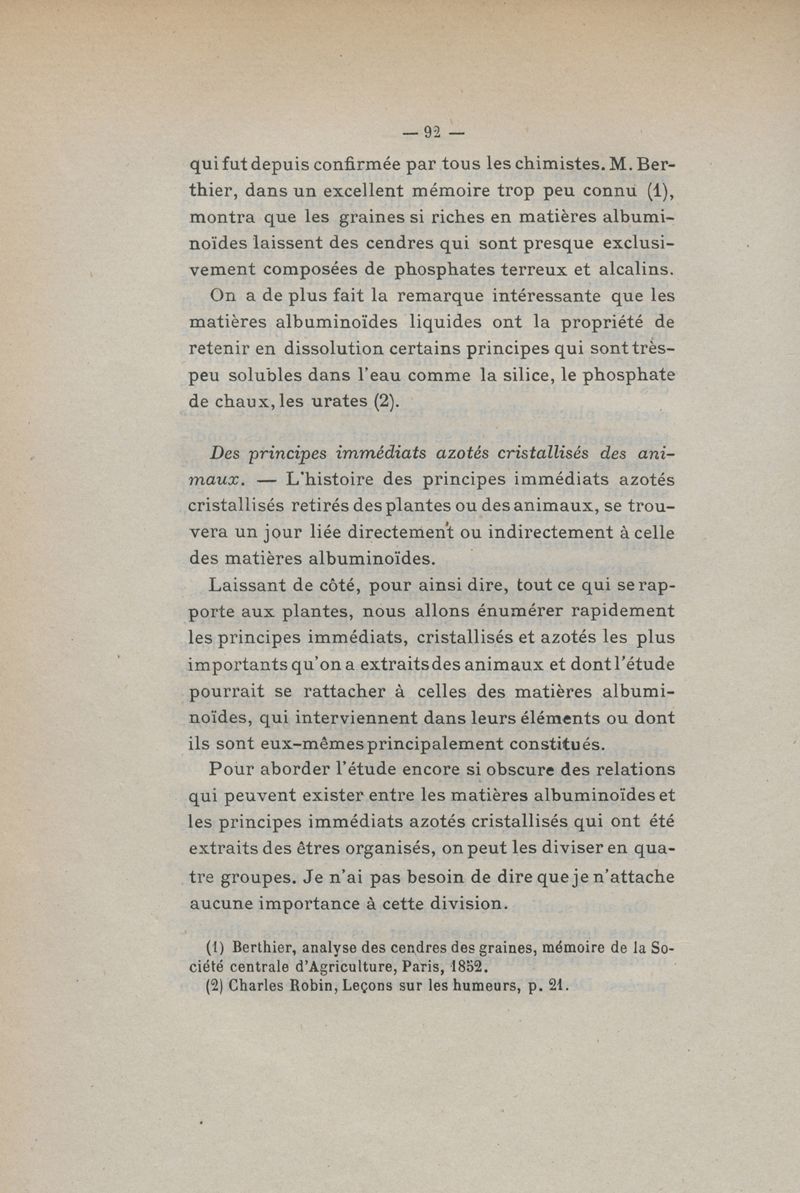 — 92 —

qui fut depuis confirmée par tous les chimistes. M. Berthier, dans un excellent mémoire trop peu connu (1), montra que les graines si riches en matières albuminoïdes laissent des cendres qui sont presque exclusivement composées de phosphates terreux et alcalins.

On a de plus fait la remarque intéressante que les matières albuminoïdes liquides ont la propriété de retenir en dissolution certains principes qui sont très-peu solubles dans l'eau comme la silice, le phosphate de chaux, les urates (2).

Des principes immédiats azotés cristallisés des animaux. — L'histoire des principes immédiats azotés cristallisés retirés des plantes ou des animaux, se trouvera un jour liée directement ou indirectement à celle des matières albuminoïdes.

Laissant de côté, pour ainsi dire, tout ce qui se rapporte aux plantes, nous allons énumérer rapidement les principes immédiats, cristallisés et azotés les plus importants qu'on a extraits des animaux et dont l'étude pourrait se rattacher à celles des matières albuminoïdes, qui interviennent dans leurs éléments ou dont ils sont eux-mêmes principalement constitués.

Pour aborder l'étude encore si obscure des relations qui peuvent exister entre les matières albuminoïdes et les principes immédiats azotés cristallisés qui ont été extraits des êtres organisés, on peut les diviser en quatre groupes. Je n'ai pas besoin de dire que je n'attache aucune importance à cette division.

(1) Berthier, analyse des cendres des graines, mémoire de la Société centrale d'Agriculture, Paris, 1852.
(2) Charles Robin, Leçons sur les humeurs, p. 21.